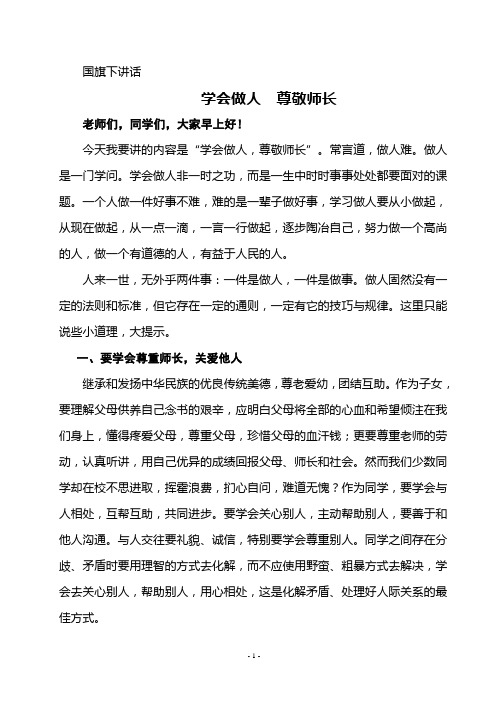 国旗下讲话

学会做人　尊敬师长

老师们，同学们，大家早上好！

今天我要讲的内容是“学会做人，尊敬师长”。常言道，做人难。做人是一门学问。学会做人非一时之功，而是一生中时时事事处处都要面对的课题。一个人做一件好事不难，难的是一辈子做好事，学习做人要从小做起，从现在做起，从一点一滴，一言一行做起，逐步陶冶自己，努力做一个高尚的人，做一个有道德的人，有益于人民的人。

人来一世，无外乎两件事：一件是做人，一件是做事。做人固然没有一定的法则和标准，但它存在一定的通则，一定有它的技巧与规律。这里只能说些小道理，大提示。

一、要学会尊重师长，关爱他人

继承和发扬中华民族的优良传统美德，尊老爱幼，团结互助。作为子女，要理解父母供养自己念书的艰辛，应明白父母将全部的心血和希望倾注在我们身上，懂得疼爱父母，尊重父母，珍惜父母的血汗钱；更要尊重老师的劳动，认真听讲，用自己优异的成绩回报父母、师长和社会。然而我们少数同学却在校不思进取，挥霍浪费，扪心自问，难道无愧？作为同学，要学会与人相处，互帮互助，共同进步。要学会关心别人，主动帮助别人，要善于和他人沟通。与人交往要礼貌、诚信，特别要学会尊重别人。同学之间存在分歧、矛盾时要用理智的方式去化解，而不应使用野蛮、粗暴方式去解决，学会去关心别人，帮助别人，用心相处，这是化解矛盾、处理好人际关系的最佳方式。

- 1 -